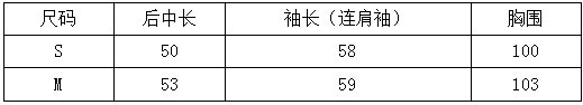 | 尺码 | 后中长 | 袖长（连肩袖） | 胸围 |
|---|---|---|---|
| S | 50 | 58 | 100 |
| M | 53 | 59 | 103 |